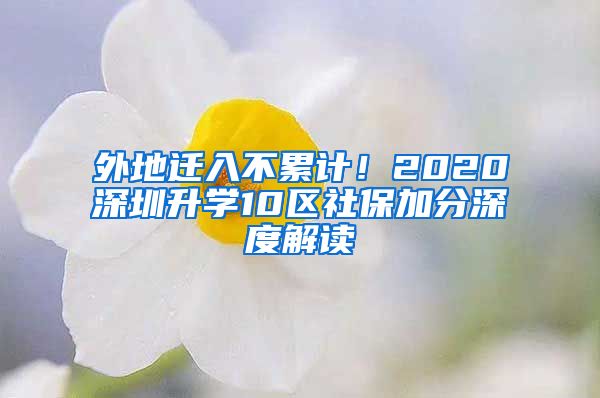 外地迁入不累计！2020深圳升学10区社保加分深度解读